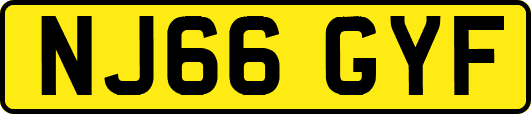 NJ66 GYF